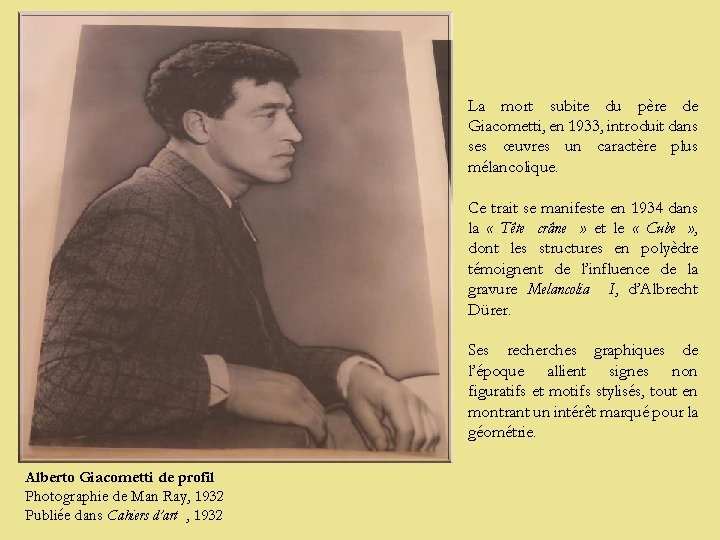 La mort subite du père de Giacometti, en 1933, introduit dans ses œuvres un caractère plus mélancolique.

Ce trait se manifeste en 1934 dans la « Tête crâne » et le « Cube », dont les structures en polyèdre témoignent de l'influence de la gravure Melancolia I, d'Albrecht Dürer.

Ses recherches graphiques de l'époque allient signes non figuratifs et motifs stylisés, tout en montrant un intérêt marqué pour la géométrie.

Alberto Giacometti de profil
Photographie de Man Ray, 1932
Publiée dans Cahiers d'art , 1932